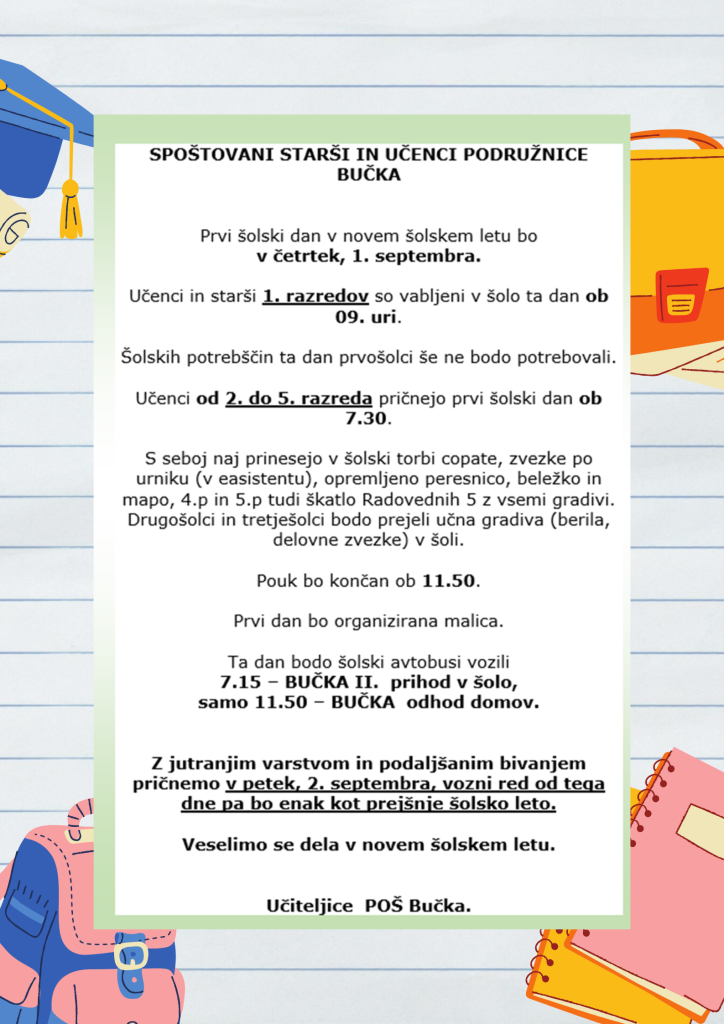 SPOŠTOVANI STARŠI IN UČENCI PODRUŽNICE BUČKA

Prvi šolski dan v novem šolskem letu bo v četrtek, 1. septembra.

Učenci in starši 1. razredov so vabljeni v šolo ta dan ob 09. uri.

Šolskih potrebščin ta dan prvošolci še ne bodo potrebovali.

Učenci od 2. do 5. razreda pričnejo prvi šolski dan ob 7.30.

S seboj naj prinesejo v šolski torbi copate, zvezke po urniku (v easistentu), opremljeno peresnico, beležko in mapo, 4.p in 5.p tudi škatlo Radovednih 5 z vsemi gradivi. Drugošolci in tretješolci bodo prejeli učna gradiva (berila, delovne zvezke) v šoli.

Pouk bo končan ob 11.50.

Prvi dan bo organizirana malica.

Ta dan bodo šolski avtobusi vozili
7.15 – BUČKA II. prihod v šolo,
samo 11.50 – BUČKA odhod domov.

Z jutranjim varstvom in podaljšanim bivanjem pričnemo v petek, 2. septembra, vozni red od tega dne pa bo enak kot prejšnje šolsko leto.

Veselimo se dela v novem šolskem letu.

Učiteljice POŠ Bučka.